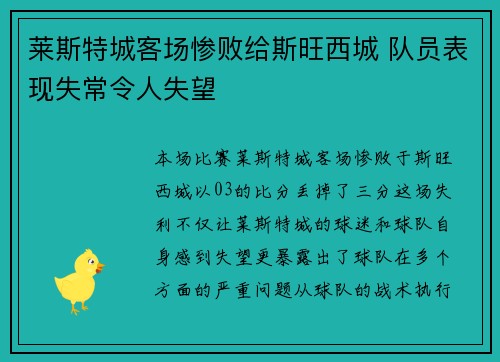 莱斯特城客场惨败给斯旺西城 队员表现失常令人失望

本场比赛莱斯特城客场惨败于斯旺西城以03的比分丢掉了三分这场失利不仅让莱斯特城的球迷和球队自身感到失望更暴露出了球队在多个方面的严重问题从球队的战术执行